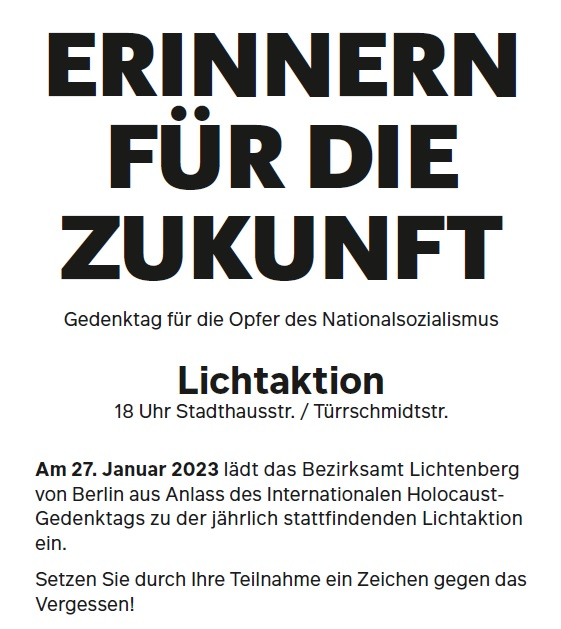 ERINNERN
FÜR DIE
ZUKUNFT

Gedenktag für die Opfer des Nationalsozialismus

Lichtaktion
18 Uhr Stadthausstr. / Türrschmidtstr.

Am 27. Januar 2023 lädt das Bezirksamt Lichtenberg von Berlin aus Anlass des Internationalen Holocaust-Gedenktags zu der jährlich stattfindenden Lichtaktion ein.

Setzen Sie durch Ihre Teilnahme ein Zeichen gegen das Vergessen!